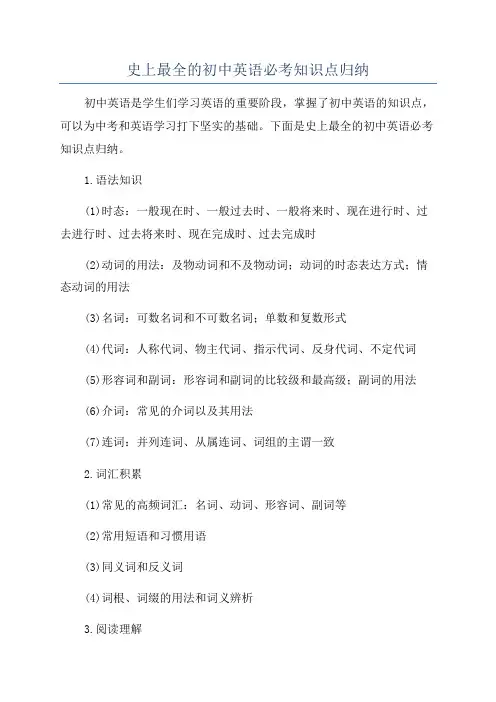 史上最全的初中英语必考知识点归纳

初中英语是学生们学习英语的重要阶段，掌握了初中英语的知识点，可以为中考和英语学习打下坚实的基础。下面是史上最全的初中英语必考知识点归纳。

1.语法知识

(1)时态：一般现在时、一般过去时、一般将来时、现在进行时、过去进行时、过去将来时、现在完成时、过去完成时

(2)动词的用法：及物动词和不及物动词；动词的时态表达方式；情态动词的用法

(3)名词：可数名词和不可数名词；单数和复数形式

(4)代词：人称代词、物主代词、指示代词、反身代词、不定代词

(5)形容词和副词：形容词和副词的比较级和最高级；副词的用法

(6)介词：常见的介词以及其用法

(7)连词：并列连词、从属连词、词组的主谓一致

2.词汇积累

(1)常见的高频词汇：名词、动词、形容词、副词等

(2)常用短语和习惯用语

(3)同义词和反义词

(4)词根、词缀的用法和词义辨析

3.阅读理解